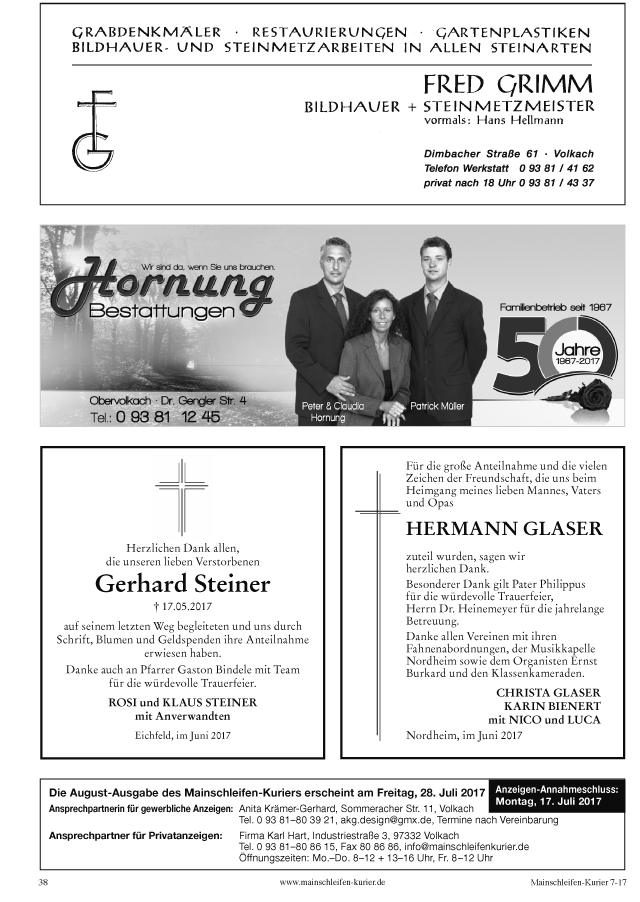 GRABDENKMÄLER · RESTAURIERUNGEN · GARTENPLASTIKEN
BILDHAUER- UND STEINMETZARBEITEN IN ALLEN STEINARTEN

FG

FRED GRIMM
BILDHAUER + STEINMETZMEISTER
vormals: Hans Hellmann

Dimbacher Straße 61 · Volkach
Telefon Werkstatt 0 93 81 / 41 62
privat nach 18 Uhr 0 93 81 / 43 37

Wir sind da, wenn Sie uns brauchen.
Hornung
Bestattungen

Obervolkach · Dr. Gengler Str. 4
Tel.: 0 93 81 12 45

Peter & Claudia Hornung
Patrick Müller

Familienbetrieb seit 1967
50 Jahre 1967-2017

Herzlichen Dank allen, die unseren lieben Verstorbenen

Gerhard Steiner

† 17.05.2017

auf seinem letzten Weg begleiteten und uns durch Schrift, Blumen und Geldspenden ihre Anteilnahme erwiesen haben.
Danke auch an Pfarrer Gaston Bindele mit Team für die würdevolle Trauerfeier.

ROSI und KLAUS STEINER
mit Anverwandten

Eichfeld, im Juni 2017

Für die große Anteilnahme und die vielen Zeichen der Freundschaft, die uns beim Heimgang meines lieben Mannes, Vaters und Opas

HERMANN GLASER

zuteil wurden, sagen wir herzlichen Dank.
Besonderer Dank gilt Pater Philippus für die würdevolle Trauerfeier, Herrn Dr. Heinemeyer für die jahrelange Betreuung.
Danke allen Vereinen mit ihren Fahnenabordnungen, der Musikkapelle Nordheim sowie dem Organisten Ernst Burkard und den Klassenkameraden.

CHRISTA GLASER
KARIN BIENERT
mit NICO und LUCA

Nordheim, im Juni 2017

Die August-Ausgabe des Mainschleifen-Kuriers erscheint am Freitag, 28. Juli 2017
Anzeigen-Annahmeschluss: Montag, 17. Juli 2017
Ansprechpartnerin für gewerbliche Anzeigen: Anita Krämer-Gerhard, Sommeracher Str. 11, Volkach
Tel. 0 93 81–80 39 21, akg.design@gmx.de, Termine nach Vereinbarung
Ansprechpartner für Privatanzeigen: Firma Karl Hart, Industriestraße 3, 97332 Volkach
Tel. 0 93 81–80 86 15, Fax 80 86 86, info@mainschleifenkurier.de
Öffnungszeiten: Mo.–Do. 8–12 + 13–16 Uhr, Fr. 8–12 Uhr

38 www.mainschleifen-kurier.de Mainschleifen-Kurier 7-17